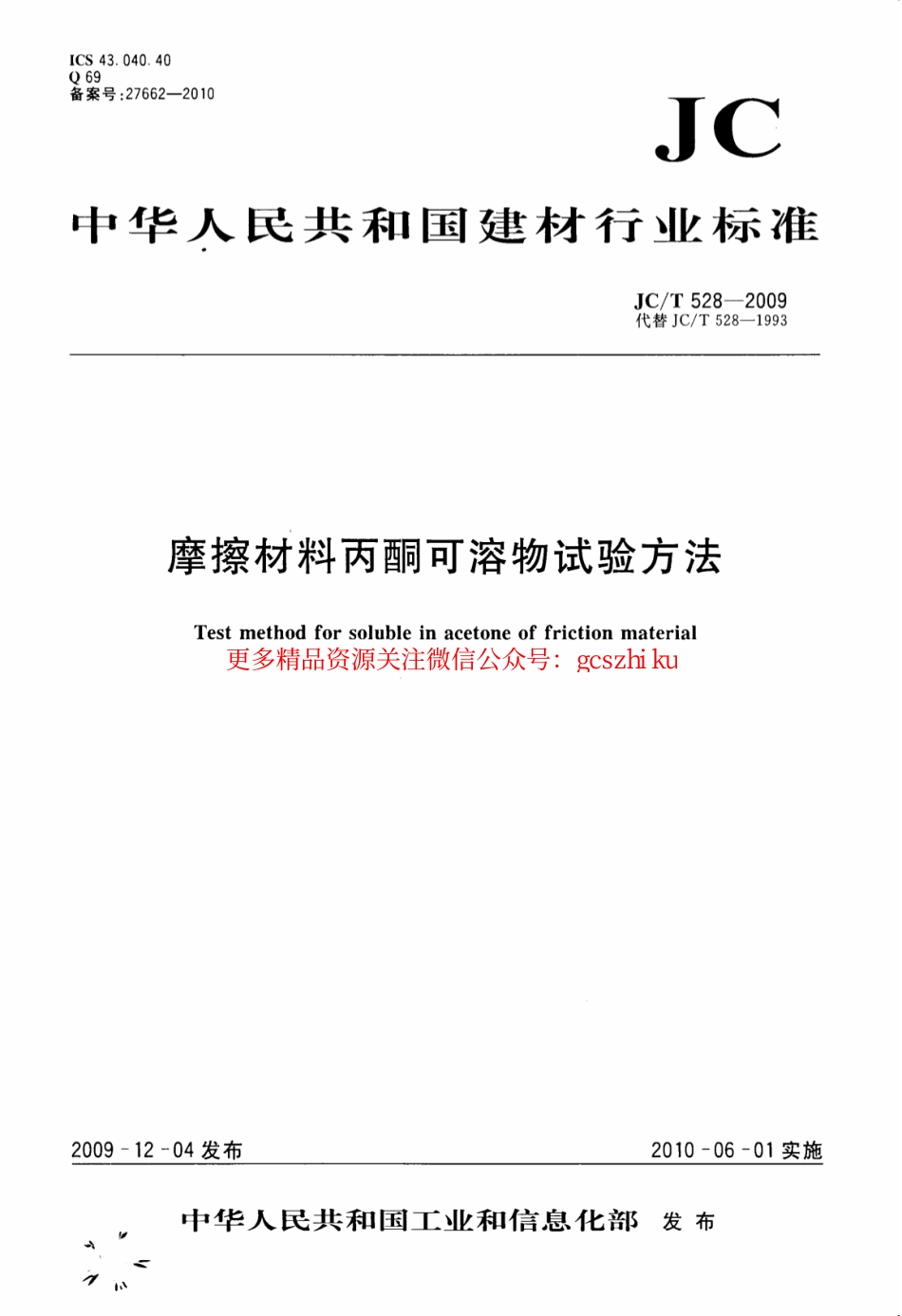 ICS 43.040.40
Q 69
备案号:27662—2010

JC

中华人民共和国建材行业标准

JC/T 528—2009
代替 JC/T 528—1993

摩擦材料丙酮可溶物试验方法

Test method for soluble in acetone of friction material
更多精品资源关注微信公众号: gcszhi ku

2009-12-04 发布

2010-06-01 实施

中华人民共和国工业和信息化部 发布